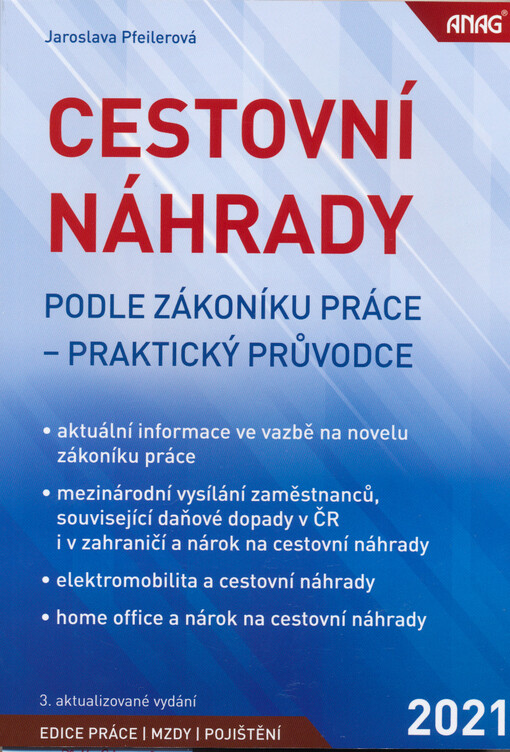 Jaroslava Pfeilerová

ANAG®

CESTOVNÍ NÁHRADY

PODLE ZÁKONÍKU PRÁCE – PRAKTICKÝ PRŮVODCE

• aktuální informace ve vazbě na novelu zákoníku práce

• mezinárodní vysílání zaměstnanců, související daňové dopady v ČR i v zahraničí a nárok na cestovní náhrady

• elektromobilita a cestovní náhrady

• home office a nárok na cestovní náhrady

3. aktualizované vydání

2021

EDICE PRÁCE | MZDY | POJIŠTĚNÍ